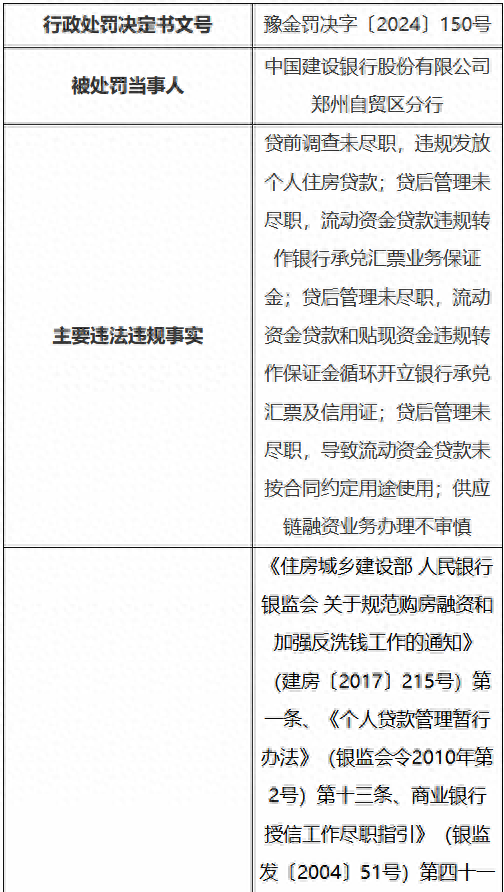 | 行政处罚决定书文号 | 豫金罚决字〔2024〕150号 |
|---|---|
| 被处罚当事人 | 中国建设银行股份有限公司郑州自贸区分行 |
| 主要违法违规事实 | 贷前调查未尽职，违规发放个人住房贷款；贷后管理未尽职，流动资金贷款违规转作银行承兑汇票业务保证金；贷后管理未尽职，流动资金贷款和贴现资金违规转作保证金循环开立银行承兑汇票及信用证；贷后管理未尽职，导致流动资金贷款未按合同约定用途使用；供应链融资业务办理不审慎 |
| | 《住房城乡建设部 人民银行 银监会 关于规范购房融资和加强反洗钱工作的通知》（建房〔2017〕215号）第一条、《个人贷款管理暂行办法》（银监会令2010年第2号）第十三条、商业银行授信工作尽职指引》（银监发〔2004〕51号）第四十一 |